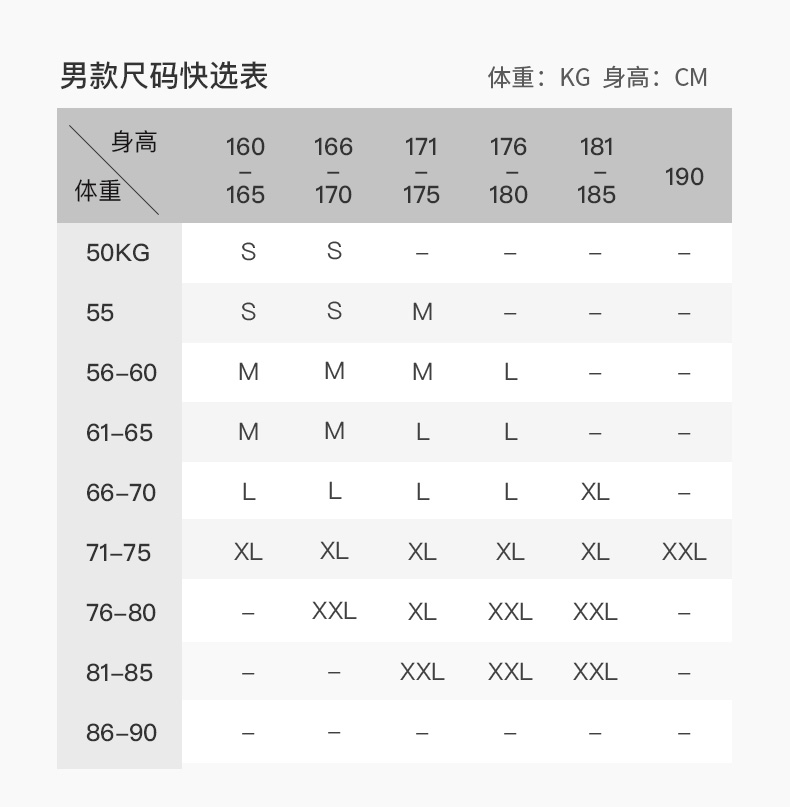 男款尺码快选表

体重：KG 身高：CM

| 身高 体重 | 160 – 165 | 166 – 170 | 171 – 175 | 176 – 180 | 181 – 185 | 190 |
|---|---|---|---|---|---|---|
| 50KG | S | S | – | – | – | – |
| 55 | S | S | M | – | – | – |
| 56–60 | M | M | M | L | – | – |
| 61–65 | M | M | L | L | – | – |
| 66–70 | L | L | L | L | XL | – |
| 71–75 | XL | XL | XL | XL | XL | XXL |
| 76–80 | – | XXL | XL | XXL | XXL | – |
| 81–85 | – | – | XXL | XXL | XXL | – |
| 86–90 | – | – | – | – | – | – |